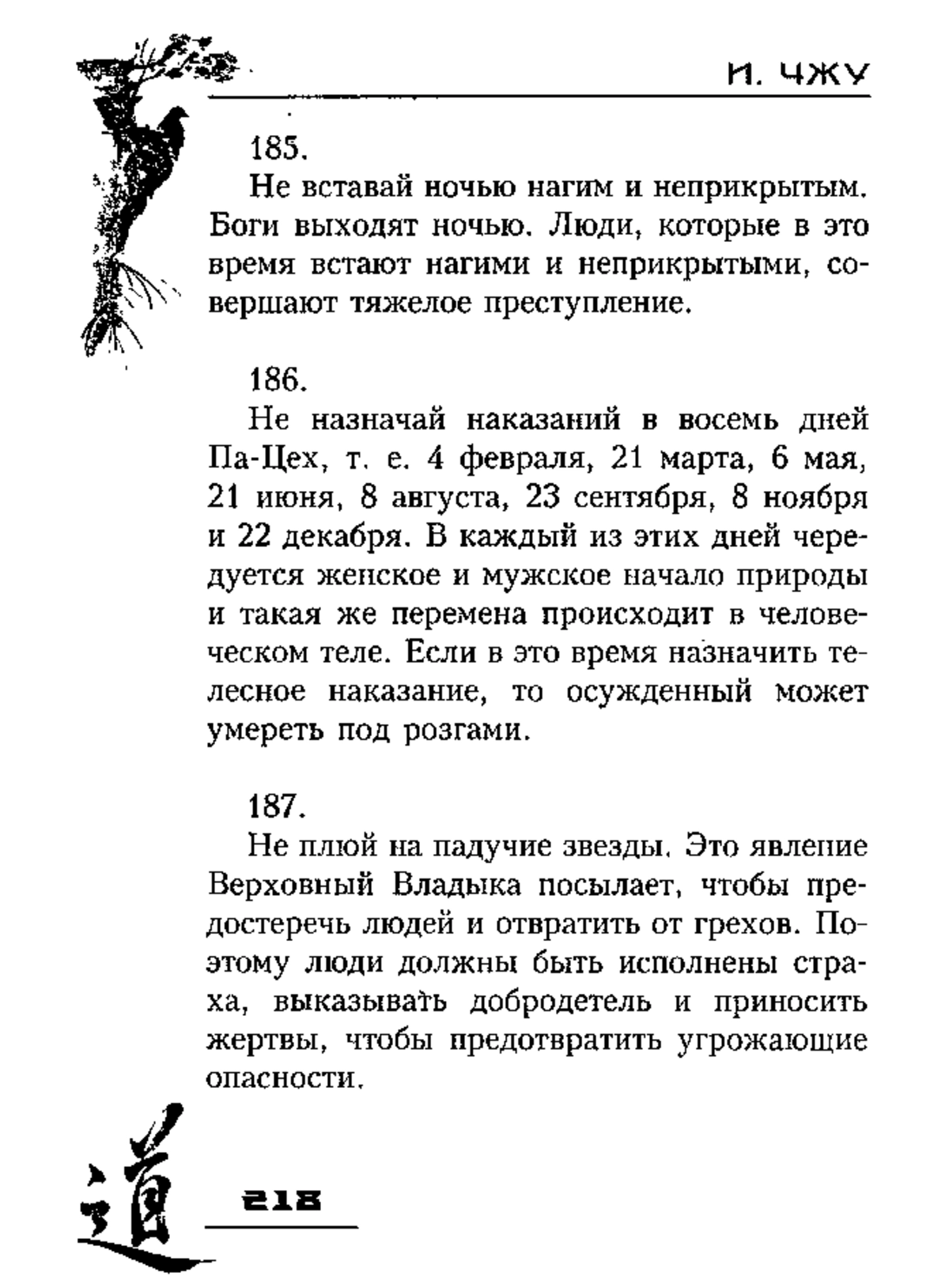 И. ЧЖУ

185.

Не вставай ночью нагим и неприкрытым. Боги выходят ночью. Люди, которые в это время встают нагими и неприкрытыми, совершают тяжелое преступление.

186.

Не назначай наказаний в восемь дней Па-Цех, т. е. 4 февраля, 21 марта, 6 мая, 21 июня, 8 августа, 23 сентября, 8 ноября и 22 декабря. В каждый из этих дней чередуется женское и мужское начало природы и такая же перемена происходит в человеческом теле. Если в это время назначить телесное наказание, то осужденный может умереть под розгами.

187.

Не плюй на падучие звезды. Это явление Верховный Владыка посылает, чтобы предостеречь людей и отвратить от грехов. Поэтому люди должны быть исполнены страха, выказывать добродетель и приносить жертвы, чтобы предотвратить угрожающие опасности.

道

218